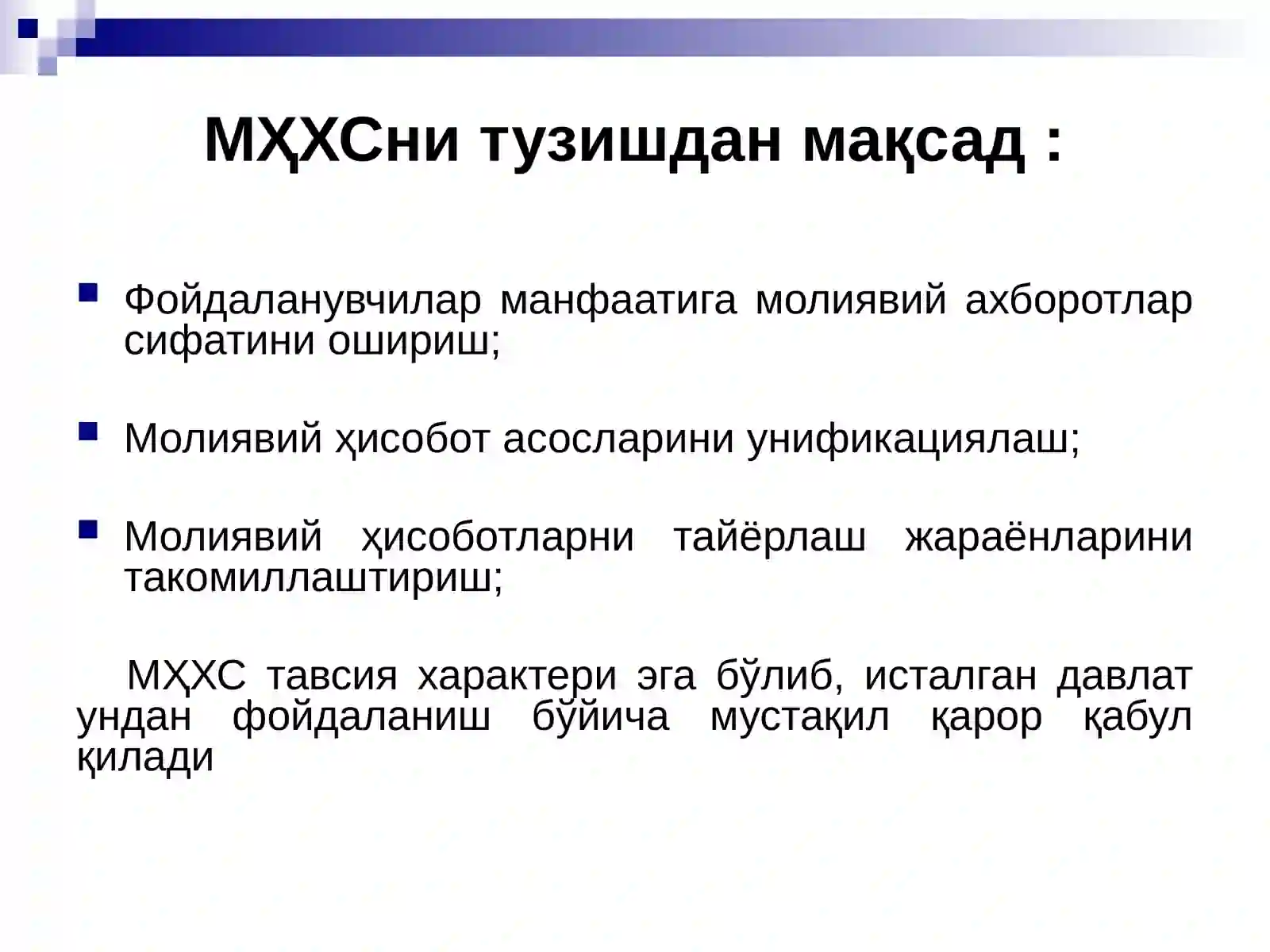 МҲХСни тузишдан мақсад :

Фойдаланувчилар манфаатига молиявий ахборотлар сифатини ошириш;

Молиявий ҳисобот асосларини унификациялаш;

Молиявий ҳисоботларни тайёрлаш жараёнларини такомиллаштириш;

МҲХС тавсия характери эга бўлиб, исталган давлат ундан фойдаланиш бўйича мустақил қарор қабул қилади